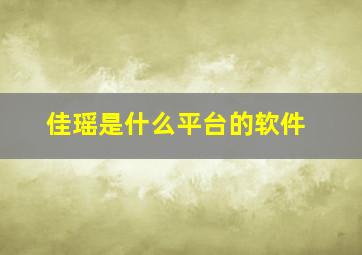 佳瑶是什么平台的软件